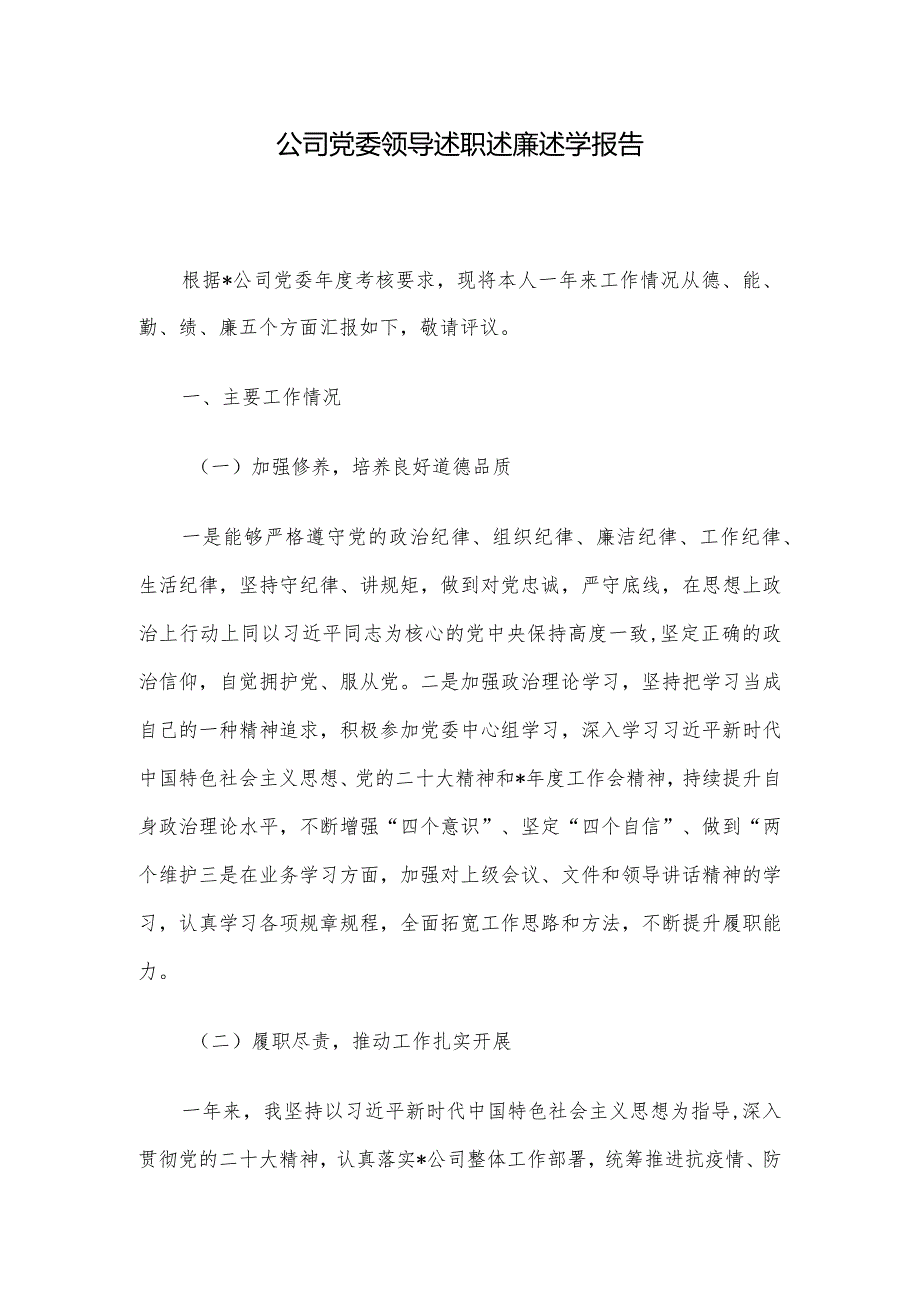 公司党委领导述职述廉述学报告

根据*公司党委年度考核要求，现将本人一年来工作情况从德、能、勤、绩、廉五个方面汇报如下，敬请评议。

一、主要工作情况

（一）加强修养，培养良好道德品质

一是能够严格遵守党的政治纪律、组织纪律、廉洁纪律、工作纪律、生活纪律，坚持守纪律、讲规矩，做到对党忠诚，严守底线，在思想上政治上行动上同以习近平同志为核心的党中央保持高度一致,坚定正确的政治信仰，自觉拥护党、服从党。二是加强政治理论学习，坚持把学习当成自己的一种精神追求，积极参加党委中心组学习，深入学习习近平新时代中国特色社会主义思想、党的二十大精神和*年度工作会精神，持续提升自身政治理论水平，不断增强“四个意识”、坚定“四个自信”、做到“两个维护三是在业务学习方面，加强对上级会议、文件和领导讲话精神的学习，认真学习各项规章规程，全面拓宽工作思路和方法，不断提升履职能力。

（二）履职尽责，推动工作扎实开展

一年来，我坚持以习近平新时代中国特色社会主义思想为指导,深入贯彻党的二十大精神，认真落实*公司整体工作部署，统筹推进抗疫情、防